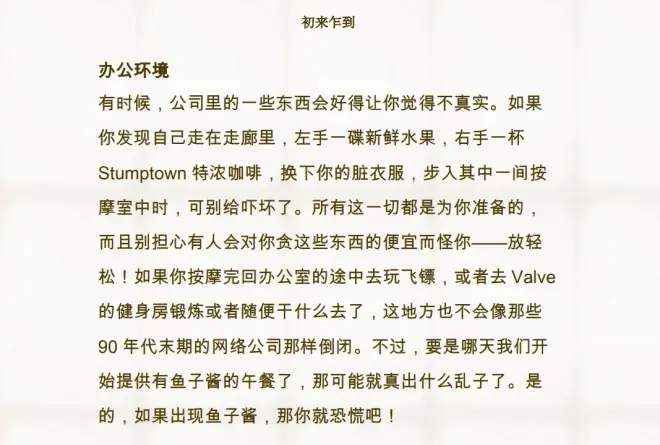 初来乍到

办公环境

有时候，公司里的一些东西会好得让你觉得不真实。如果你发现自己走在走廊里，左手一碟新鲜水果，右手一杯Stumptown特浓咖啡，换下你的脏衣服，步入其中一间按摩室中时，可别给吓坏了。所有这一切都是为你准备的，而且别担心有人会对你贪这些东西的便宜而怪你——放轻松！如果你按摩完回办公室的途中去玩飞镖，或者去Valve的健身房锻炼或者随便干什么去了，这地方也不会像那些90年代末期的网络公司那样倒闭。不过，要是哪天我们开始提供有鱼子酱的午餐了，那可能就真出什么乱子了。是的，如果出现鱼子酱，那你就恐慌吧！